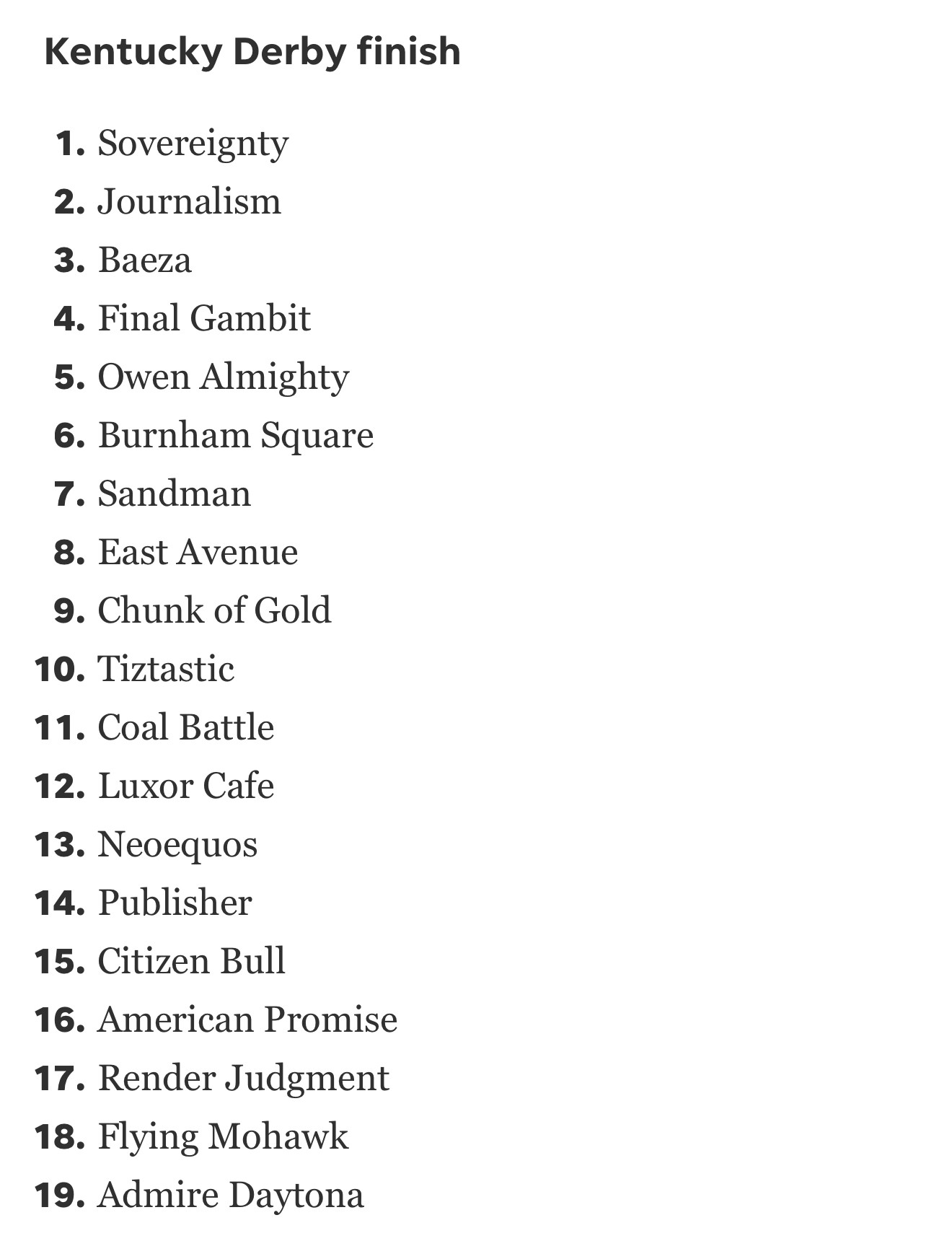 Kentucky Derby finish

1. Sovereignty
2. Journalism
3. Baeza
4. Final Gambit
5. Owen Almighty
6. Burnham Square
7. Sandman
8. East Avenue
9. Chunk of Gold
10. Tiztastic
11. Coal Battle
12. Luxor Cafe
13. Neoequos
14. Publisher
15. Citizen Bull
16. American Promise
17. Render Judgment
18. Flying Mohawk
19. Admire Daytona